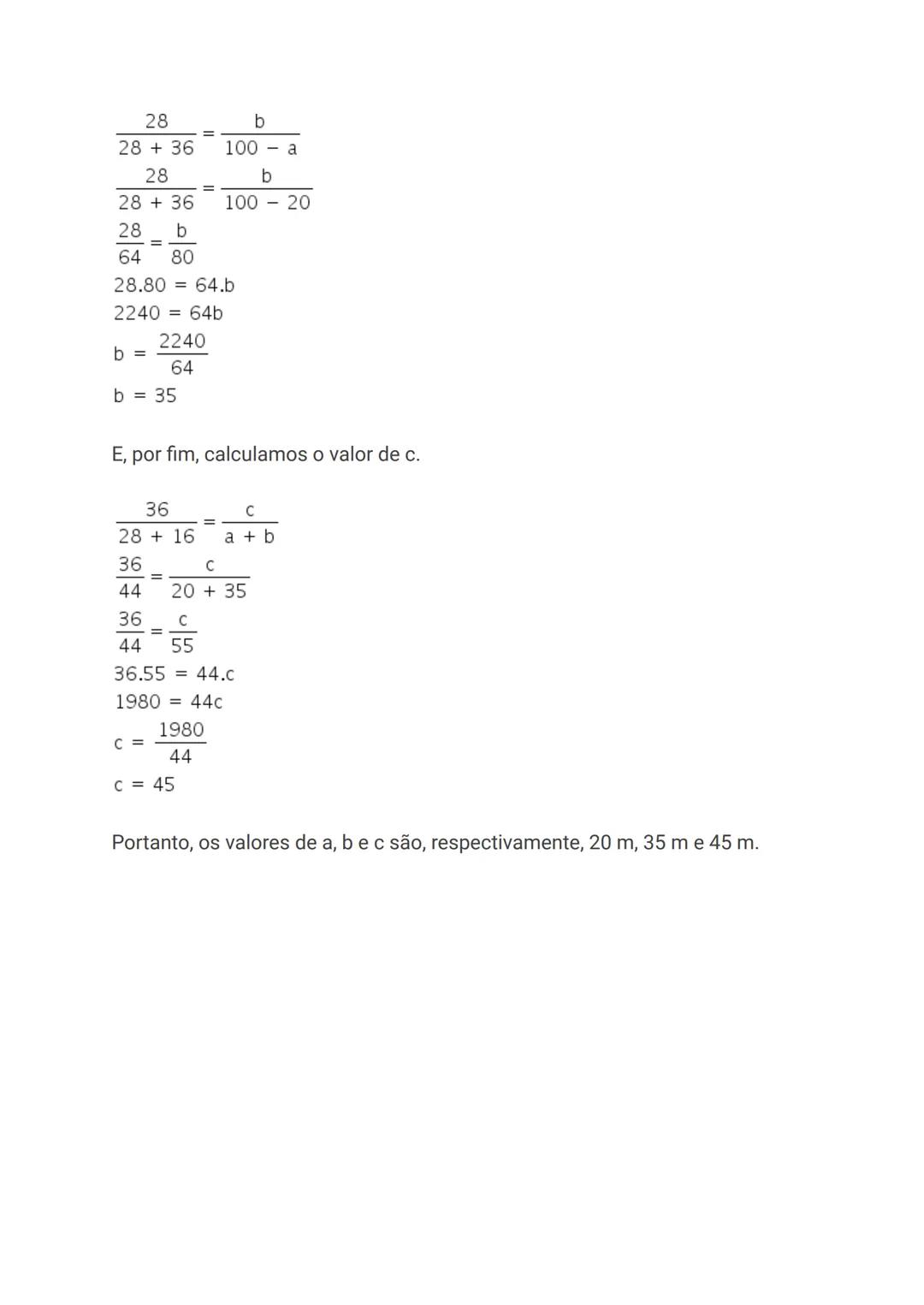 $\frac{28}{28 + 36} = \frac{b}{100 - a}$

$\frac{28}{28 + 36} = \frac{b}{100 - 20}$

$\frac{28}{64} = \frac{b}{80}$

$28.80 = 64.b$

$2240 = 64b$

$b = \frac{2240}{64}$

$b = 35$

E, por fim, calculamos o valor de c.

$\frac{36}{28 + 16} = \frac{c}{a + b}$

$\frac{36}{44} = \frac{c}{20 + 35}$

$\frac{36}{44} = \frac{c}{55}$

$36.55 = 44.c$

$1980 = 44c$

$c = \frac{1980}{44}$

$c = 45$

Portanto, os valores de a, b e c são, respectivamente, 20 m, 35 m e 45 m.